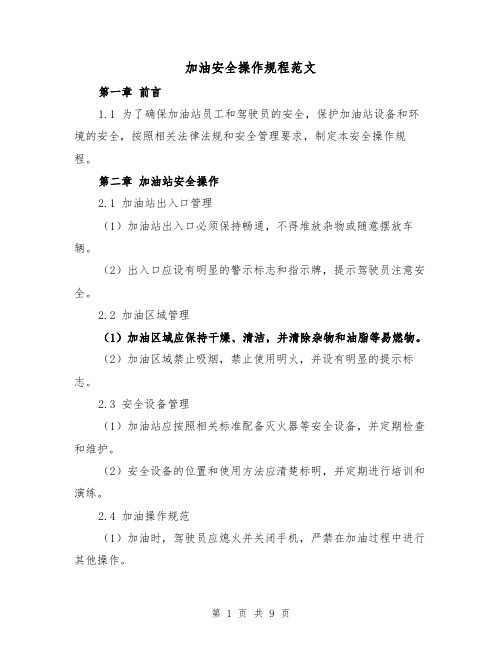 加油安全操作规程范文

第一章 前言

1.1 为了确保加油站员工和驾驶员的安全，保护加油站设备和环境的安全，按照相关法律法规和安全管理要求，制定本安全操作规程。

第二章 加油站安全操作

2.1 加油站出入口管理

（1）加油站出入口必须保持畅通，不得堆放杂物或随意摆放车辆。

（2）出入口应设有明显的警示标志和指示牌，提示驾驶员注意安全。

2.2 加油区域管理

（1）加油区域应保持干燥、清洁，并清除杂物和油脂等易燃物。

（2）加油区域禁止吸烟，禁止使用明火，并设有明显的提示标志。

2.3 安全设备管理

（1）加油站应按照相关标准配备灭火器等安全设备，并定期检查和维护。

（2）安全设备的位置和使用方法应清楚标明，并定期进行培训和演练。

2.4 加油操作规范

（1）加油时，驾驶员应熄火并关闭手机，严禁在加油过程中进行其他操作。

第 1 页 共 9 页